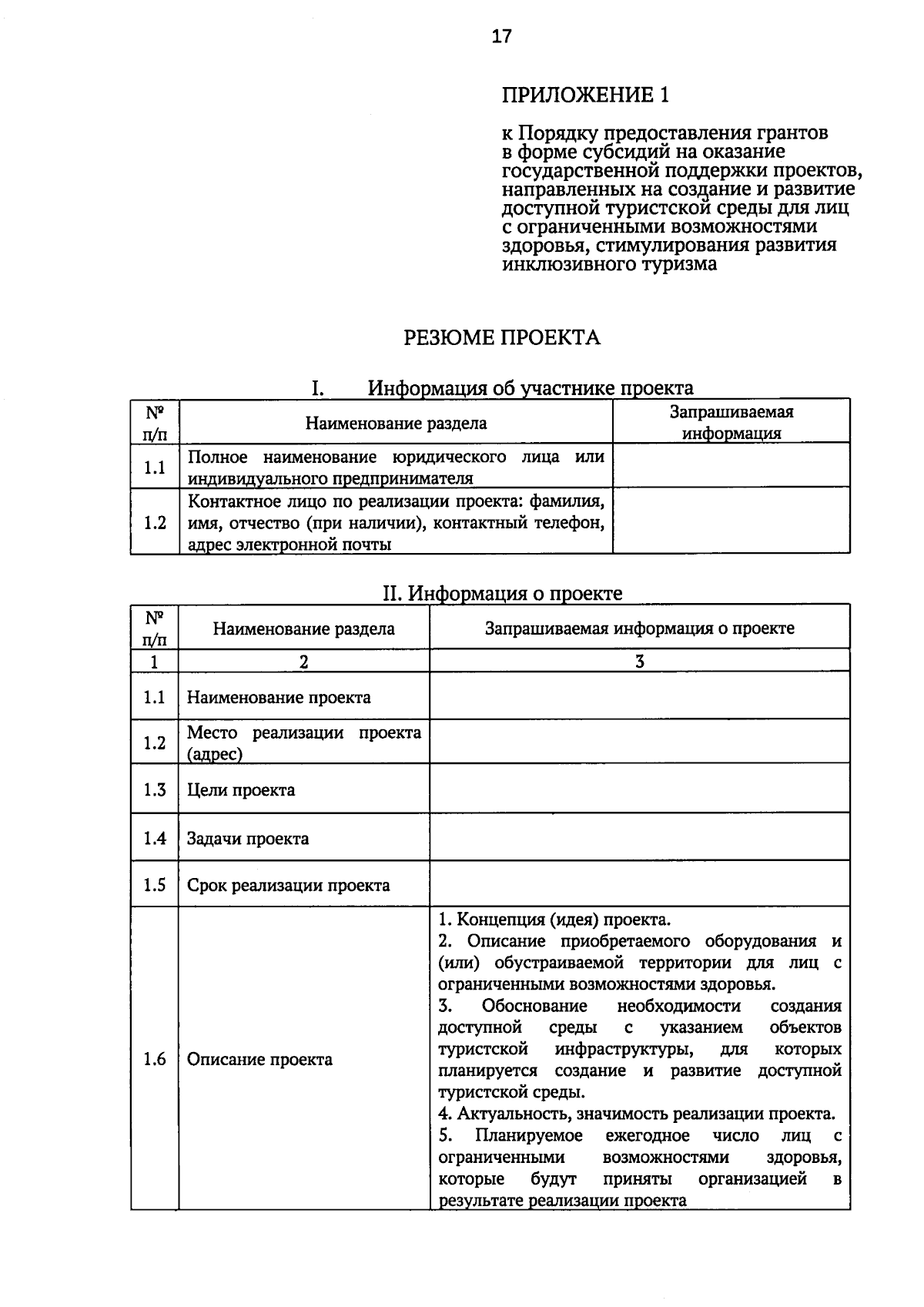 17

ПРИЛОЖЕНИЕ 1

к Порядку предоставления грантов в форме субсидий на оказание государственной поддержки проектов, направленных на создание и развитие доступной туристской среды для лиц с ограниченными возможностями здоровья, стимулирования развития инклюзивного туризма

РЕЗЮМЕ ПРОЕКТА

I. Информация об участнике проекта

| № п/п | Наименование раздела | Запрашиваемая информация |
|---|---|---|
| 1.1 | Полное наименование юридического лица или индивидуального предпринимателя | |
| 1.2 | Контактное лицо по реализации проекта: фамилия, имя, отчество (при наличии), контактный телефон, адрес электронной почты | |

II. Информация о проекте

| № п/п | Наименование раздела | Запрашиваемая информация о проекте |
|---|---|---|
| 1 | 2 | 3 |
| 1.1 | Наименование проекта | |
| 1.2 | Место реализации проекта (адрес) | |
| 1.3 | Цели проекта | |
| 1.4 | Задачи проекта | |
| 1.5 | Срок реализации проекта | |
| 1.6 | Описание проекта | 1. Концепция (идея) проекта. 2. Описание приобретаемого оборудования и (или) обустраиваемой территории для лиц с ограниченными возможностями здоровья. 3. Обоснование необходимости создания доступной среды с указанием объектов туристской инфраструктуры, для которых планируется создание и развитие доступной туристской среды. 4. Актуальность, значимость реализации проекта. 5. Планируемое ежегодное число лиц с ограниченными возможностями здоровья, которые будут приняты организацией в результате реализации проекта |